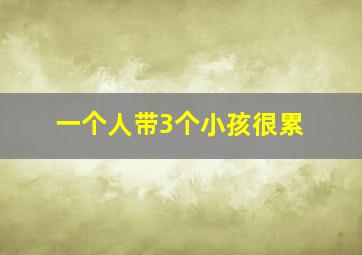 一个人带3个小孩很累